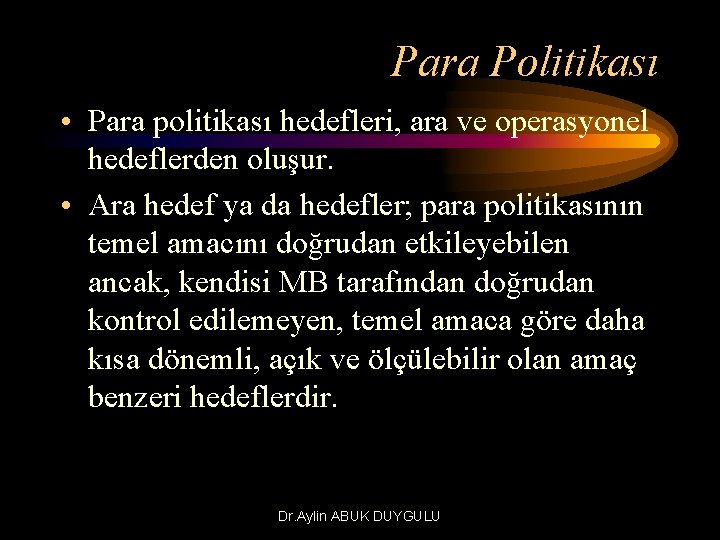 Para Politikası

• Para politikası hedefleri, ara ve operasyonel hedeflerden oluşur.

• Ara hedef ya da hedefler; para politikasının temel amacını doğrudan etkileyebilen ancak, kendisi MB tarafından doğrudan kontrol edilemeyen, temel amaca göre daha kısa dönemli, açık ve ölçülebilir olan amaç benzeri hedeflerdir.

Dr.Aylin ABUK DUYGULU